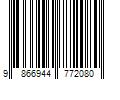 9 866944 772080